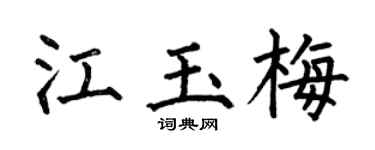 江玉梅
词典网